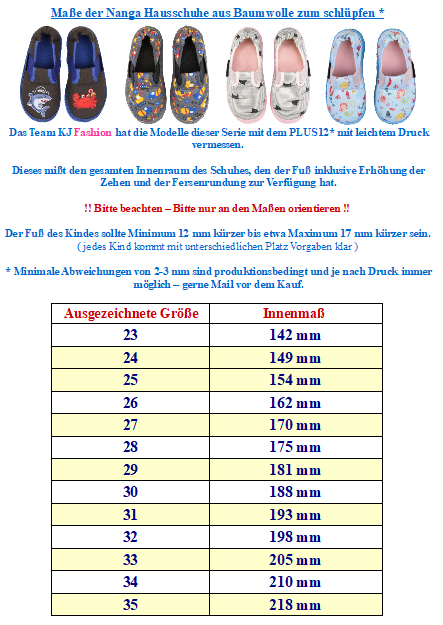 Maße der Nanga Hausschuhe aus Baumwolle zum schlüpfen *

Das Team KJ Fashion hat die Modelle dieser Serie mit dem PLUS12* mit leichtem Druck vermessen.

Dieses mißt den gesamten Innenraum des Schuhes, den der Fuß inklusive Erhöhung der Zehen und der Fersenrundung zur Verfügung hat.

!! Bitte beachten – Bitte nur an den Maßen orientieren !!

Der Fuß des Kindes sollte Minimum 12 mm kürzer bis etwa Maximum 17 mm kürzer sein.
( jedes Kind kommt mit unterschiedlichen Platz Vorgaben klar )

* Minimale Abweichungen von 2-3 mm sind produktionsbedingt und je nach Druck immer möglich – gerne Mail vor dem Kauf.

| Ausgezeichnete Größe | Innenmaß |
|---|---|
| 23 | 142 mm |
| 24 | 149 mm |
| 25 | 154 mm |
| 26 | 162 mm |
| 27 | 170 mm |
| 28 | 175 mm |
| 29 | 181 mm |
| 30 | 188 mm |
| 31 | 193 mm |
| 32 | 198 mm |
| 33 | 205 mm |
| 34 | 210 mm |
| 35 | 218 mm |